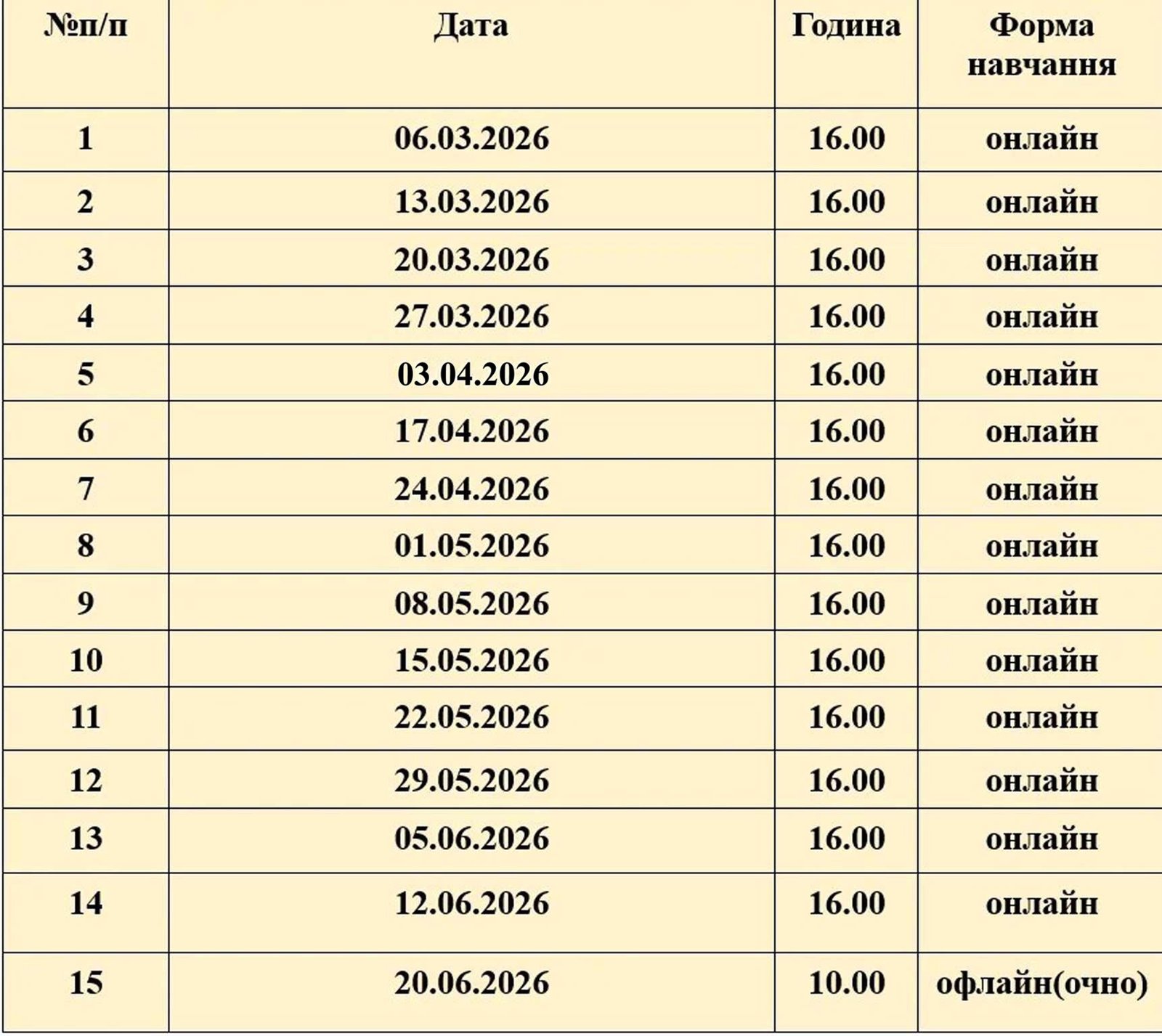 | №п/п | Дата | Година | Форма навчання |
|---|---|---|---|
| 1 | 06.03.2026 | 16.00 | онлайн |
| 2 | 13.03.2026 | 16.00 | онлайн |
| 3 | 20.03.2026 | 16.00 | онлайн |
| 4 | 27.03.2026 | 16.00 | онлайн |
| 5 | 03.04.2026 | 16.00 | онлайн |
| 6 | 17.04.2026 | 16.00 | онлайн |
| 7 | 24.04.2026 | 16.00 | онлайн |
| 8 | 01.05.2026 | 16.00 | онлайн |
| 9 | 08.05.2026 | 16.00 | онлайн |
| 10 | 15.05.2026 | 16.00 | онлайн |
| 11 | 22.05.2026 | 16.00 | онлайн |
| 12 | 29.05.2026 | 16.00 | онлайн |
| 13 | 05.06.2026 | 16.00 | онлайн |
| 14 | 12.06.2026 | 16.00 | онлайн |
| 15 | 20.06.2026 | 10.00 | офлайн(очно) |